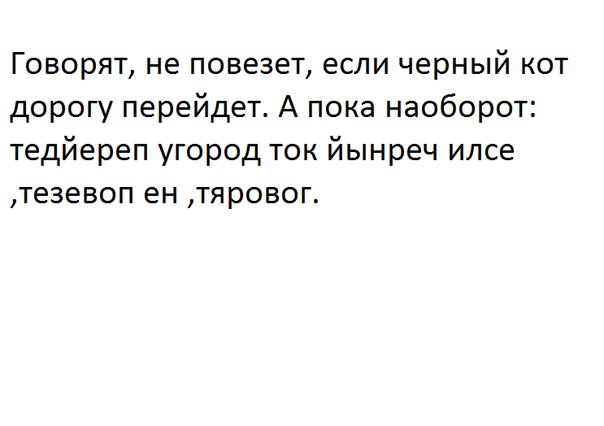 Говорят, не повезет, если черный кот дорогу перейдет. А пока наоборот: тедйереп угород ток йынреч илсе ,тезевоп ен ,тяровог.